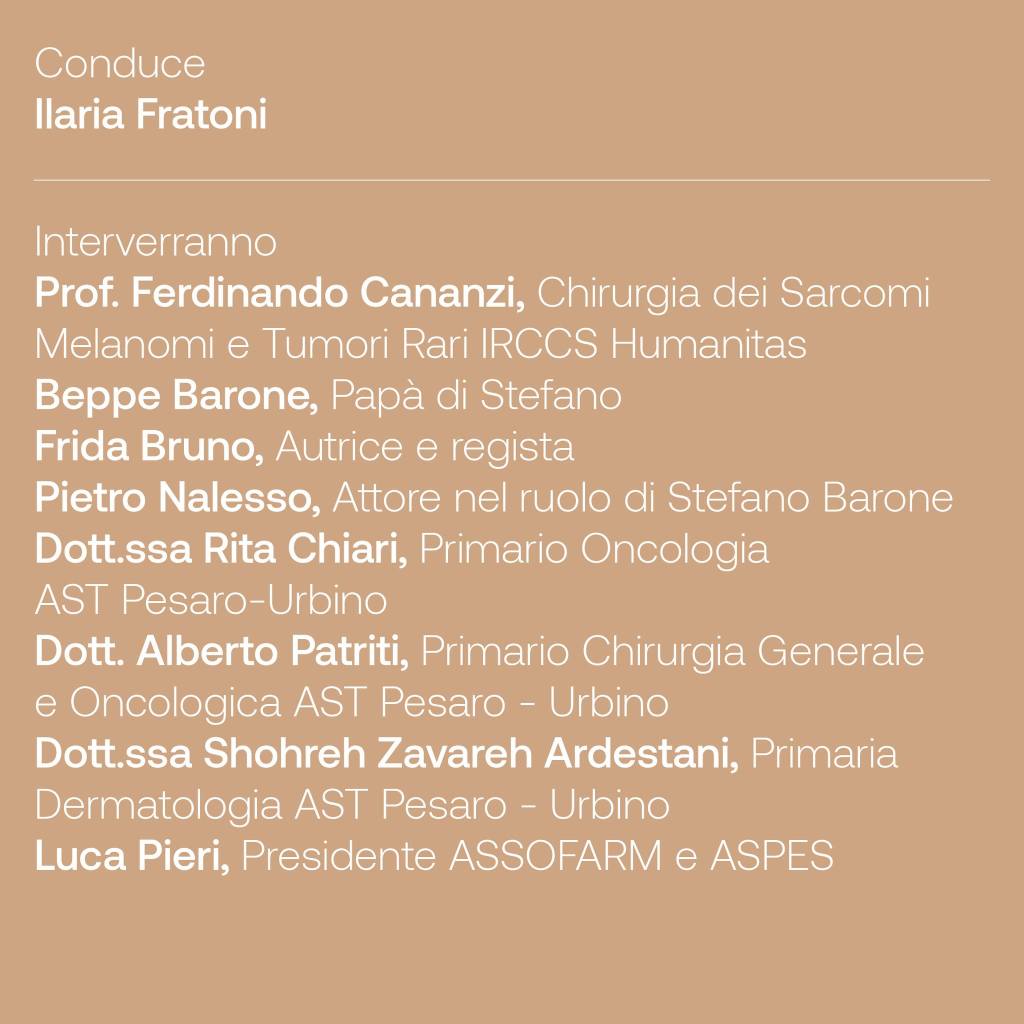 Conduce
Ilaria Fratoni

Interverranno
Prof. Ferdinando Cananzi, Chirurgia dei Sarcomi Melanomi e Tumori Rari IRCCS Humanitas
Beppe Barone, Papà di Stefano
Frida Bruno, Autrice e regista
Pietro Nalesso, Attore nel ruolo di Stefano Barone
Dott.ssa Rita Chiari, Primario Oncologia AST Pesaro-Urbino
Dott. Alberto Patriti, Primario Chirurgia Generale e Oncologica AST Pesaro - Urbino
Dott.ssa Shohreh Zavareh Ardestani, Primaria Dermatologia AST Pesaro - Urbino
Luca Pieri, Presidente ASSOFARM e ASPES